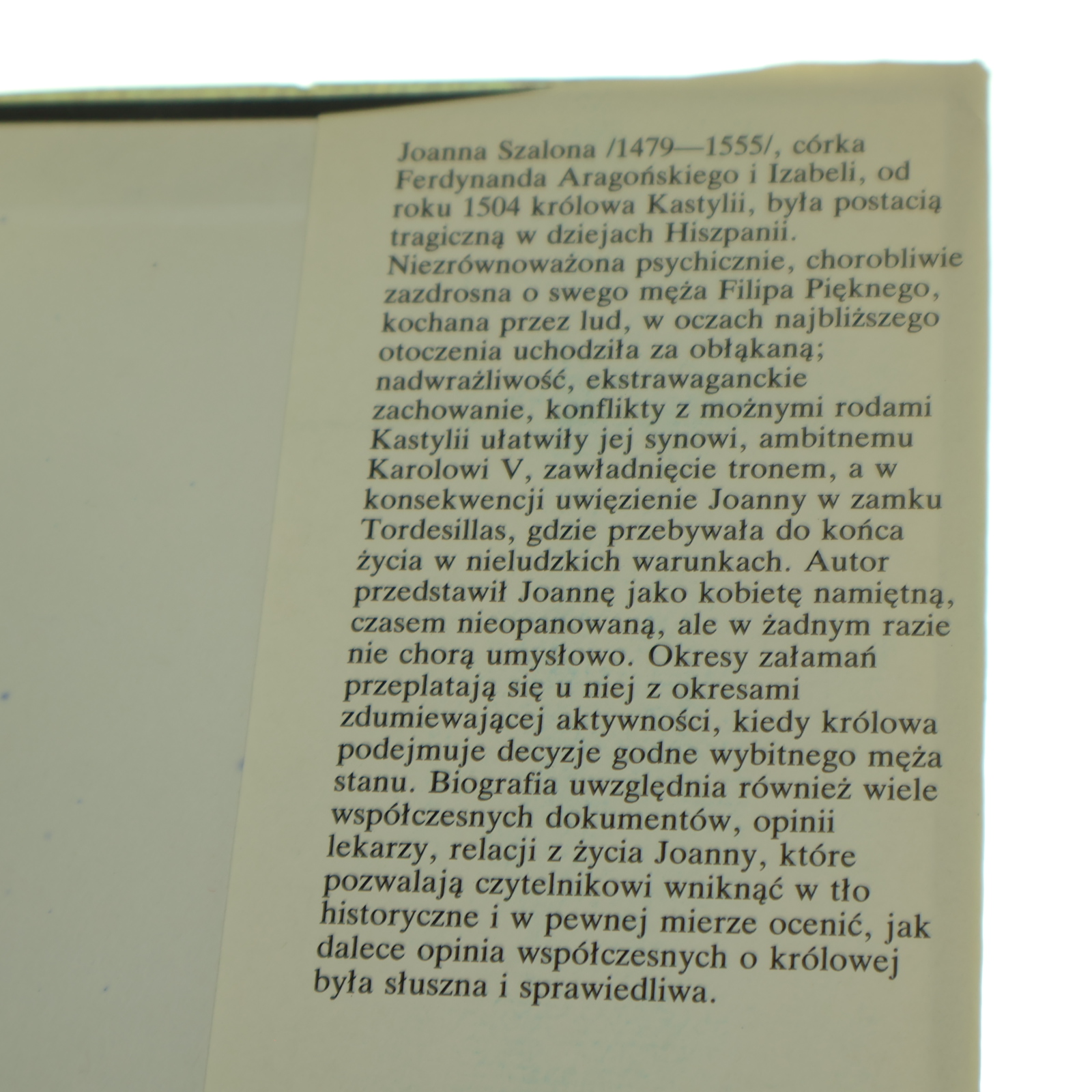 Joanna Szalona /1479—1555/, córka Ferdynanda Aragońskiego i Izabeli, od roku 1504 królowa Kastylii, była postacią tragiczną w dziejach Hiszpanii. Niezrównoważona psychicznie, chorobliwie zazdrosna o swego męża Filipa Pięknego, kochana przez lud, w oczach najbliższego otoczenia uchodziła za obłąkaną; nadwrażliwość, ekstrawaganckie zachowanie, konflikty z możnymi rodami Kastylii ułatwiły jej synowi, ambitnemu Karolowi V, zawładnięcie tronem, a w konsekwencji uwięzienie Joanny w zamku Tordesillas, gdzie przebywała do końca życia w nieludzkich warunkach. Autor przedstawił Joannę jako kobietę namiętną, czasem nieopanowaną, ale w żadnym razie nie chorą umysłowo. Okresy załamań przeplatają się u niej z okresami zdumiewającej aktywności, kiedy królowa podejmuje decyzje godne wybitnego męża stanu. Biografia uwzględnia również wiele współczesnych dokumentów, opinii lekarzy, relacji z życia Joanny, które pozwalają czytelnikowi wniknąć w tło historyczne i w pewnej mierze ocenić, jak dalece opinia współczesnych o królowej była słuszna i sprawiedliwa.